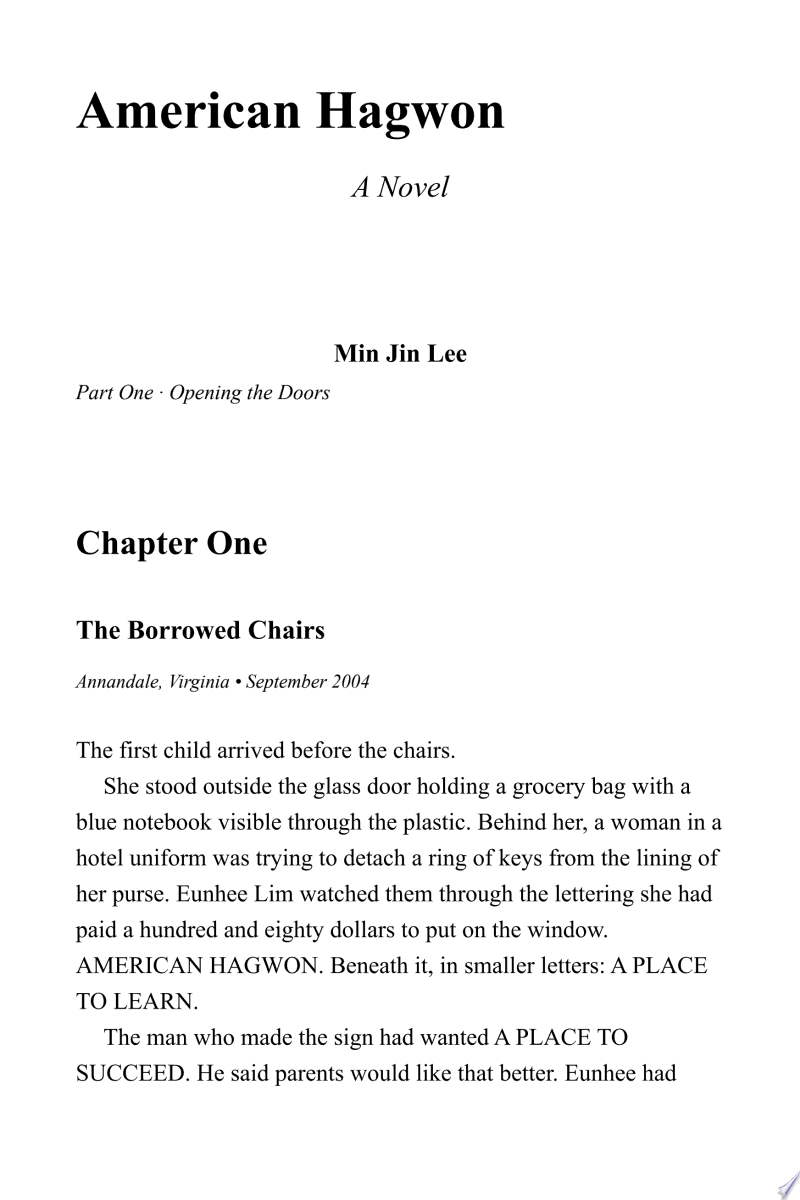 American Hagwon

A Novel

Min Jin Lee

Part One · Opening the Doors

Chapter One

The Borrowed Chairs

Annandale, Virginia • September 2004

The first child arrived before the chairs.

She stood outside the glass door holding a grocery bag with a blue notebook visible through the plastic. Behind her, a woman in a hotel uniform was trying to detach a ring of keys from the lining of her purse. Eunhee Lim watched them through the lettering she had paid a hundred and eighty dollars to put on the window. AMERICAN HAGWON. Beneath it, in smaller letters: A PLACE TO LEARN.

The man who made the sign had wanted A PLACE TO SUCCEED. He said parents would like that better. Eunhee had